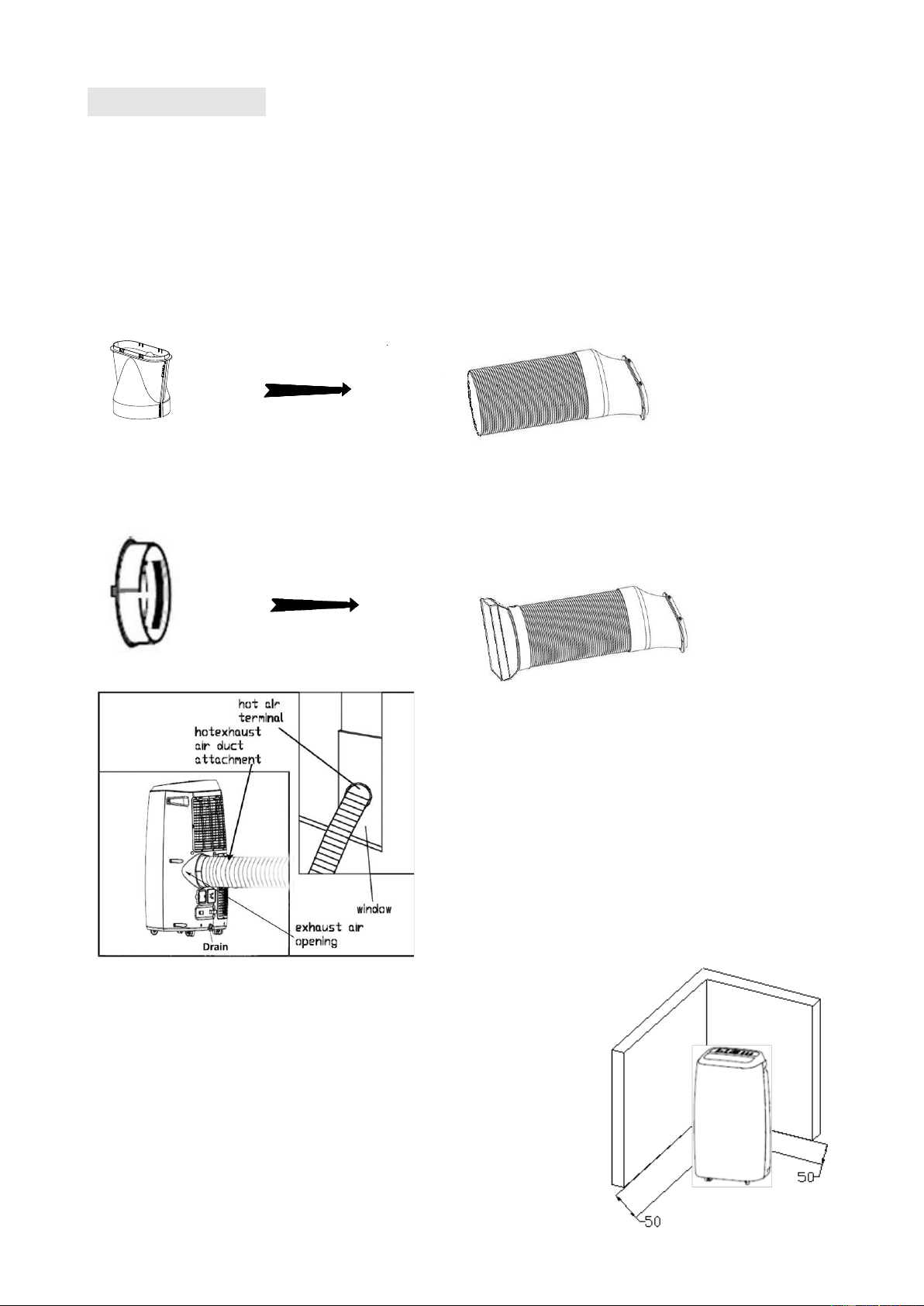 hot air terminal

hotexhaust air duct attachment

window

exhaust air opening

Drain

50

50